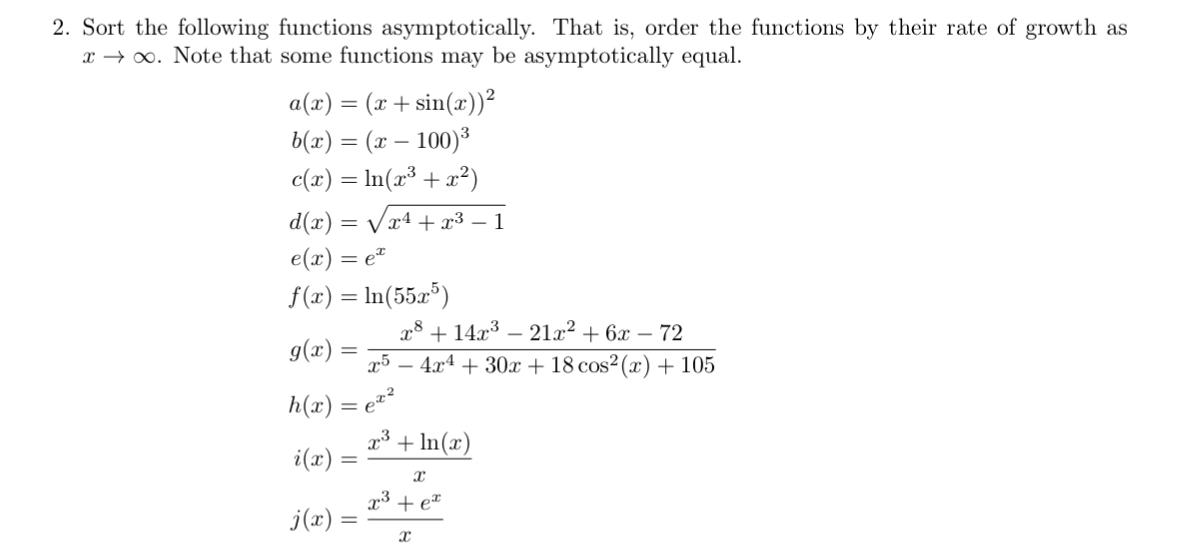 2. Sort the following functions asymptotically. That is, order the functions by their rate of growth as $x \to \infty$. Note that some functions may be asymptotically equal.

$a(x) = (x + \sin(x))^2$
$b(x) = (x - 100)^3$
$c(x) = \ln(x^3 + x^2)$
$d(x) = \sqrt{x^4 + x^3 - 1}$
$e(x) = e^x$
$f(x) = \ln(55x^5)$
$g(x) = \frac{x^8 + 14x^3 - 21x^2 + 6x - 72}{x^5 - 4x^4 + 30x + 18\cos^2(x) + 105}$
$h(x) = e^{x^2}$
$i(x) = \frac{x^3 + \ln(x)}{x}$
$j(x) = \frac{x^3 + e^x}{x}$